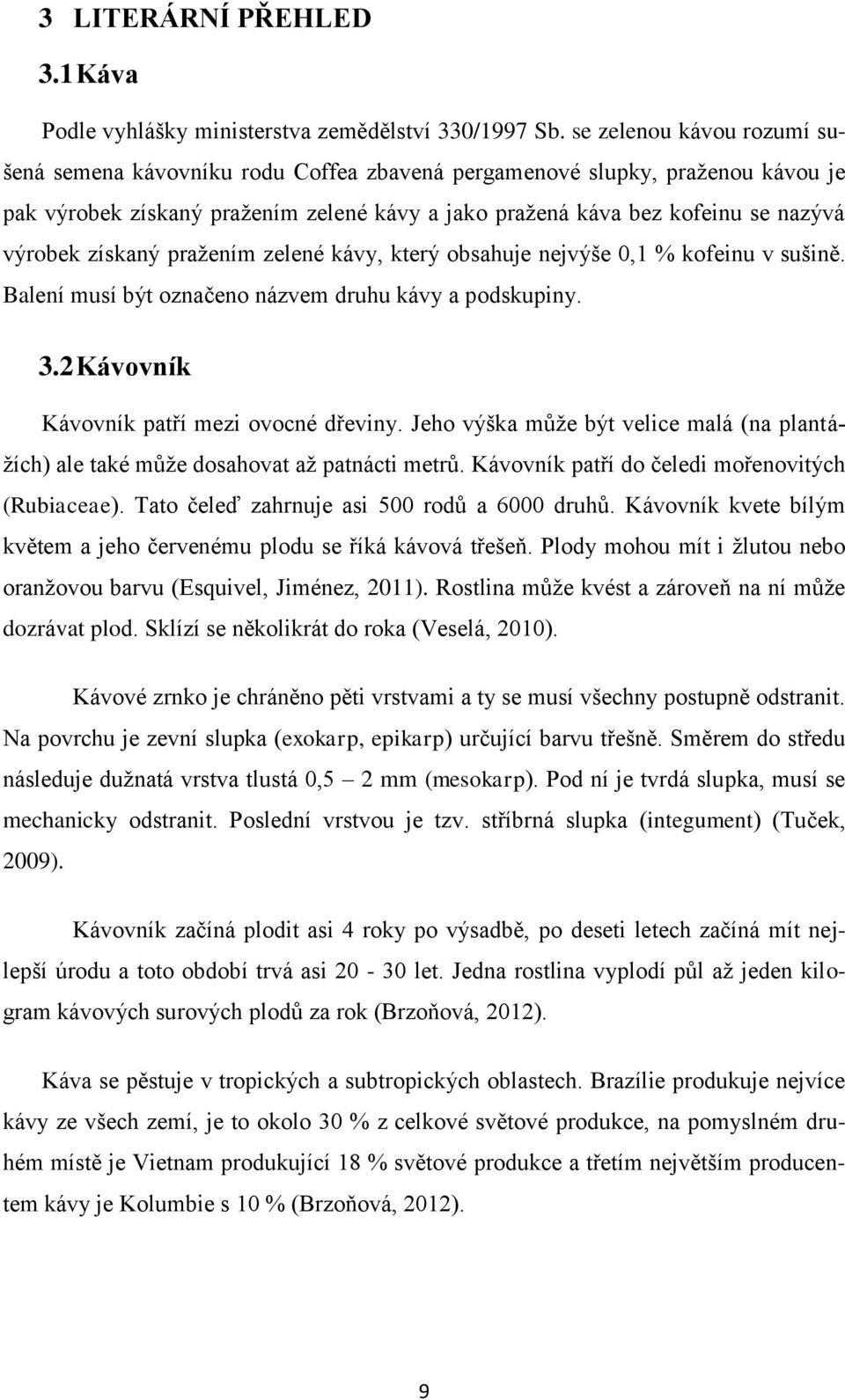 3 LITERÁRNÍ PŘEHLED

3.1 Káva

Podle vyhlášky ministerstva zemědělství 330/1997 Sb. se zelenou kávou rozumí sušená semena kávovníku rodu Coffea zbavená pergamenové slupky, praženou kávou je pak výrobek získaný pražením zelené kávy a jako pražená káva bez kofeinu se nazývá výrobek získaný pražením zelené kávy, který obsahuje nejvýše 0,1 % kofeinu v sušině. Balení musí být označeno názvem druhu kávy a podskupiny.

3.2 Kávovník

Kávovník patří mezi ovocné dřeviny. Jeho výška může být velice malá (na plantážích) ale také může dosahovat až patnácti metrů. Kávovník patří do čeledi mořenovitých (Rubiaceae). Tato čeleď zahrnuje asi 500 rodů a 6000 druhů. Kávovník kvete bílým květem a jeho červenému plodu se říká kávová třešeň. Plody mohou mít i žlutou nebo oranžovou barvu (Esquivel, Jiménez, 2011). Rostlina může kvést a zároveň na ní může dozrávat plod. Sklízí se několikrát do roka (Veselá, 2010).

Kávové zrnko je chráněno pěti vrstvami a ty se musí všechny postupně odstranit. Na povrchu je zevní slupka (exokarp, epikarp) určující barvu třešně. Směrem do středu následuje dužnatá vrstva tlustá 0,5 – 2 mm (mesokarp). Pod ní je tvrdá slupka, musí se mechanicky odstranit. Poslední vrstvou je tzv. stříbrná slupka (integument) (Tuček, 2009).

Kávovník začíná plodit asi 4 roky po výsadbě, po deseti letech začíná mít nejlepší úrodu a toto období trvá asi 20 - 30 let. Jedna rostlina vyplodí půl až jeden kilogram kávových surových plodů za rok (Brzoňová, 2012).

Káva se pěstuje v tropických a subtropických oblastech. Brazílie produkuje nejvíce kávy ze všech zemí, je to okolo 30 % z celkové světové produkce, na pomyslném druhém místě je Vietnam produkující 18 % světové produkce a třetím největším producentem kávy je Kolumbie s 10 % (Brzoňová, 2012).

9